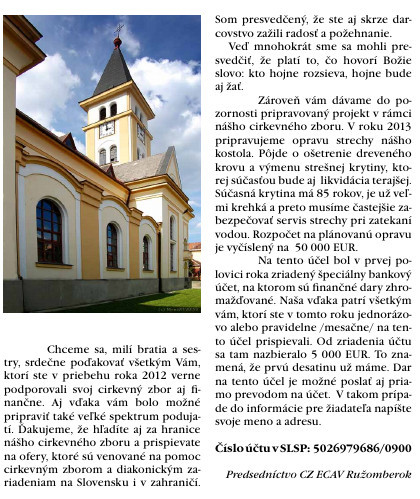 Chceme sa, milí bratia a sestry, srdečne poďakovať všetkým Vám, ktorí ste v priebehu roka 2012 verne podporovali svoj cirkevný zbor aj finančne. Aj vďaka vám bolo možné pripraviť také veľké spektrum podujatí. Ďakujeme, že hľadíte aj za hranice nášho cirkevného zboru a prispievate na ofery, ktoré sú venované na pomoc cirkevným zborom a diakonickým zariadeniam na Slovensku i v zahraničí.

Som presvedčený, že ste aj skrze darcovstvo zažili radosť a požehnanie.

Veď mnohokrát sme sa mohli presvedčiť, že platí to, čo hovorí Božie slovo: kto hojne rozsieva, hojne bude aj žať.

Zároveň vám dávame do pozornosti pripravovaný projekt v rámci nášho cirkevného zboru. V roku 2013 pripravujeme opravu strechy nášho kostola. Pôjde o ošetrenie dreveného krovu a výmenu strešnej krytiny, ktorej súčasťou bude aj likvidácia terajšej. Súčasná krytina má 85 rokov, je už veľmi krehká a preto musíme častejšie zabezpečovať servis strechy pri zatekaní vodou. Rozpočet na plánovanú opravu je vyčíslený na 50 000 EUR.

Na tento účel bol v prvej polovici roka zriadený špeciálny bankový účet, na ktorom sú finančné dary zhromažďované. Naša vďaka patrí všetkým vám, ktorí ste v tomto roku jednorázovo alebo pravidelne /mesačne/ na tento účel prispievali. Od zriadenia účtu sa tam nazbieralo 5 000 EUR. To znamená, že prvú desatinu už máme. Dar na tento účel je možné poslať aj priamo prevodom na účet. V takom prípade do informácie pre žiadateľa napíšte svoje meno a adresu.

Číslo účtu v SLSP: 5026979686/0900

Predsedníctvo CZ ECAV Ružomberok